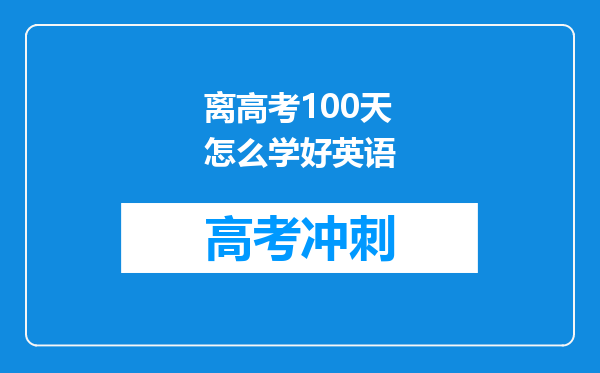 离高考100天
怎么学好英语

高考冲刺